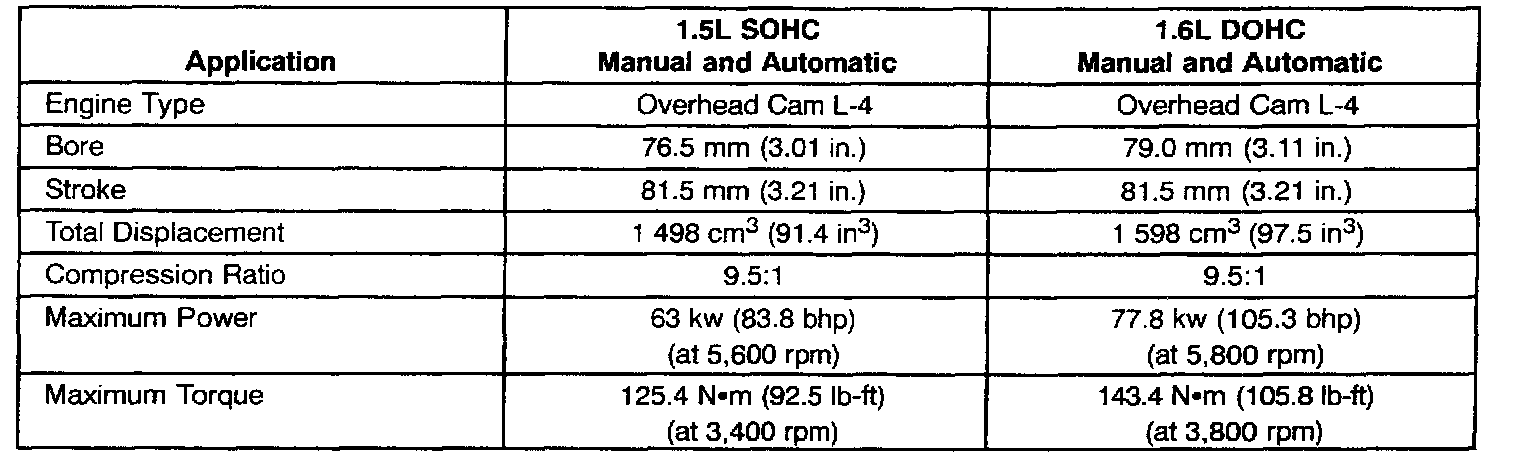 | Application | 1.5L SOHC Manual and Automatic | 1.6L DOHC Manual and Automatic |
|---|---|---|
| Engine Type | Overhead Cam L-4 | Overhead Cam L-4 |
| Bore | 76.5 mm (3.01 in.) | 79.0 mm (3.11 in.) |
| Stroke | 81.5 mm (3.21 in.) | 81.5 mm (3.21 in.) |
| Total Displacement | 1 498 $cm^3$ (91.4 $in^3$) | 1 598 $cm^3$ (97.5 $in^3$) |
| Compression Ratio | 9.5:1 | 9.5:1 |
| Maximum Power | 63 kw (83.8 bhp) (at 5,600 rpm) | 77.8 kw (105.3 bhp) (at 5,800 rpm) |
| Maximum Torque | 125.4 N•m (92.5 lb-ft) (at 3,400 rpm) | 143.4 N•m (105.8 lb-ft) (at 3,800 rpm) |